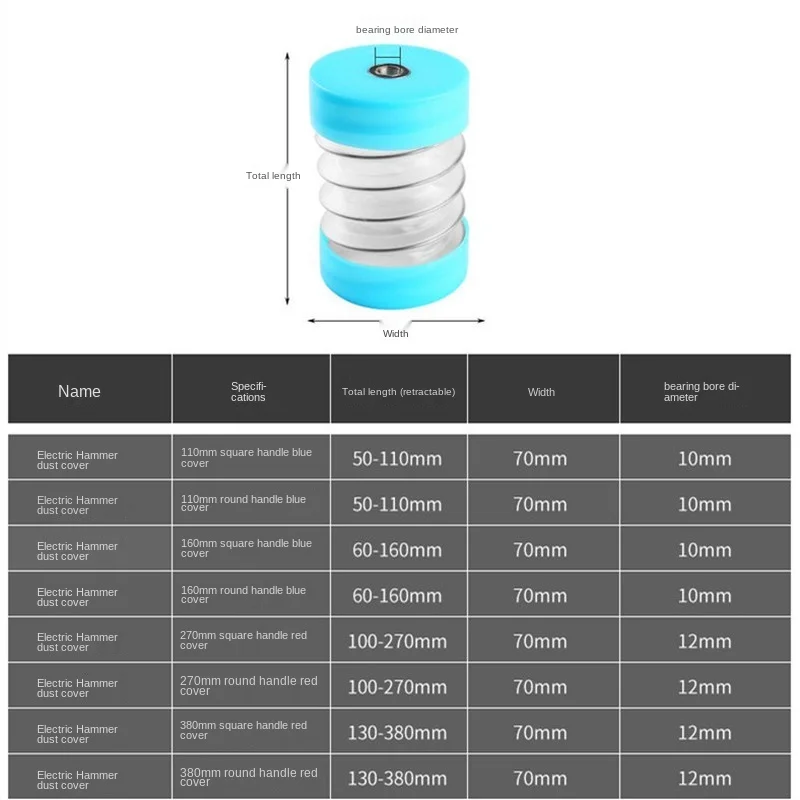 bearing bore diameter

Total length

Width

| Name | Specifications | Total length (retractable) | Width | bearing bore diameter |
|---|---|---|---|---|
| Electric Hammer dust cover | 110mm square handle blue cover | 50-110mm | 70mm | 10mm |
| Electric Hammer dust cover | 110mm round handle blue cover | 50-110mm | 70mm | 10mm |
| Electric Hammer dust cover | 160mm square handle blue cover | 60-160mm | 70mm | 10mm |
| Electric Hammer dust cover | 160mm round handle blue cover | 60-160mm | 70mm | 10mm |
| Electric Hammer dust cover | 270mm square handle red cover | 100-270mm | 70mm | 12mm |
| Electric Hammer dust cover | 270mm round handle red cover | 100-270mm | 70mm | 12mm |
| Electric Hammer dust cover | 380mm square handle red cover | 130-380mm | 70mm | 12mm |
| Electric Hammer dust cover | 380mm round handle red cover | 130-380mm | 70mm | 12mm |